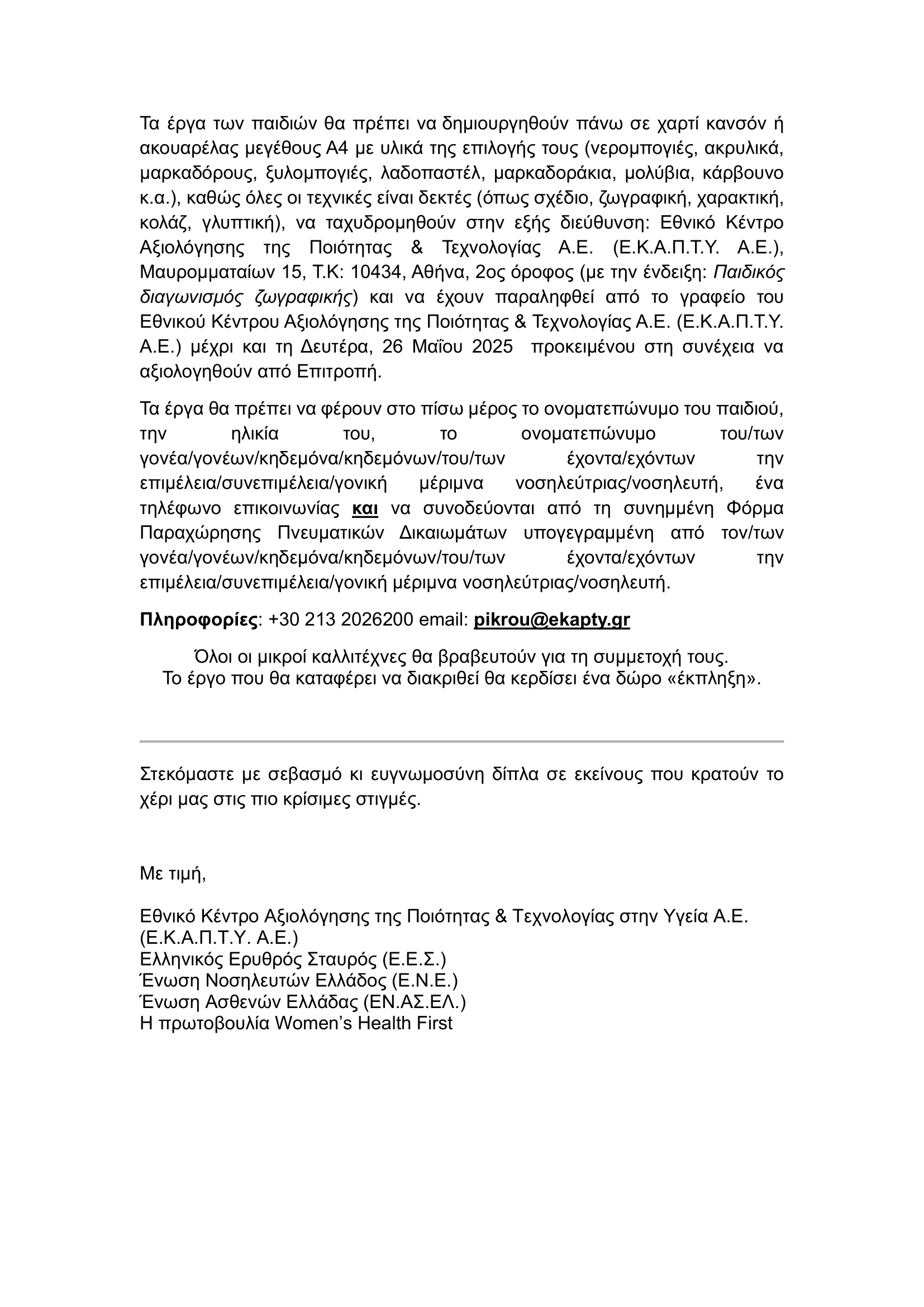 Τα έργα των παιδιών θα πρέπει να δημιουργηθούν πάνω σε χαρτί κανσόν ή ακουαρέλας μεγέθους Α4 με υλικά της επιλογής τους (νερομπογιές, ακρυλικά, μαρκαδόρους, ξυλομπογιές, λαδοπαστέλ, μαρκαδοράκια, μολύβια, κάρβουνο κ.α.), καθώς όλες οι τεχνικές είναι δεκτές (όπως σχέδιο, ζωγραφική, χαρακτική, κολάζ, γλυπτική), να ταχυδρομηθούν στην εξής διεύθυνση: Εθνικό Κέντρο Αξιολόγησης της Ποιότητας & Τεχνολογίας Α.Ε. (Ε.Κ.Α.Π.Τ.Υ. Α.Ε.), Μαυρομματαίων 15, Τ.Κ: 10434, Αθήνα, 2ος όροφος (με την ένδειξη: Παιδικός διαγωνισμός ζωγραφικής) και να έχουν παραληφθεί από το γραφείο του Εθνικού Κέντρου Αξιολόγησης της Ποιότητας & Τεχνολογίας Α.Ε. (Ε.Κ.Α.Π.Τ.Υ. Α.Ε.) μέχρι και τη Δευτέρα, 26 Μαΐου 2025 προκειμένου στη συνέχεια να αξιολογηθούν από Επιτροπή.

Τα έργα θα πρέπει να φέρουν στο πίσω μέρος το ονοματεπώνυμο του παιδιού, την ηλικία του, το ονοματεπώνυμο του/των γονέα/γονέων/κηδεμόνα/κηδεμόνων/του/των έχοντα/εχόντων την επιμέλεια/συνεπιμέλεια/γονική μέριμνα νοσηλεύτριας/νοσηλευτή, ένα τηλέφωνο επικοινωνίας και να συνοδεύονται από τη συνημμένη Φόρμα Παραχώρησης Πνευματικών Δικαιωμάτων υπογεγραμμένη από τον/των γονέα/γονέων/κηδεμόνα/κηδεμόνων/του/των έχοντα/εχόντων την επιμέλεια/συνεπιμέλεια/γονική μέριμνα νοσηλεύτριας/νοσηλευτή.

Πληροφορίες: +30 213 2026200 email: pikrou@ekapty.gr

Όλοι οι μικροί καλλιτέχνες θα βραβευτούν για τη συμμετοχή τους.
Το έργο που θα καταφέρει να διακριθεί θα κερδίσει ένα δώρο «έκπληξη».

Στεκόμαστε με σεβασμό κι ευγνωμοσύνη δίπλα σε εκείνους που κρατούν το χέρι μας στις πιο κρίσιμες στιγμές.

Με τιμή,

Εθνικό Κέντρο Αξιολόγησης της Ποιότητας & Τεχνολογίας στην Υγεία Α.Ε.
(Ε.Κ.Α.Π.Τ.Υ. Α.Ε.)
Ελληνικός Ερυθρός Σταυρός (Ε.Ε.Σ.)
Ένωση Νοσηλευτών Ελλάδος (Ε.Ν.Ε.)
Ένωση Ασθενών Ελλάδας (ΕΝ.ΑΣ.ΕΛ.)
Η πρωτοβουλία Women's Health First